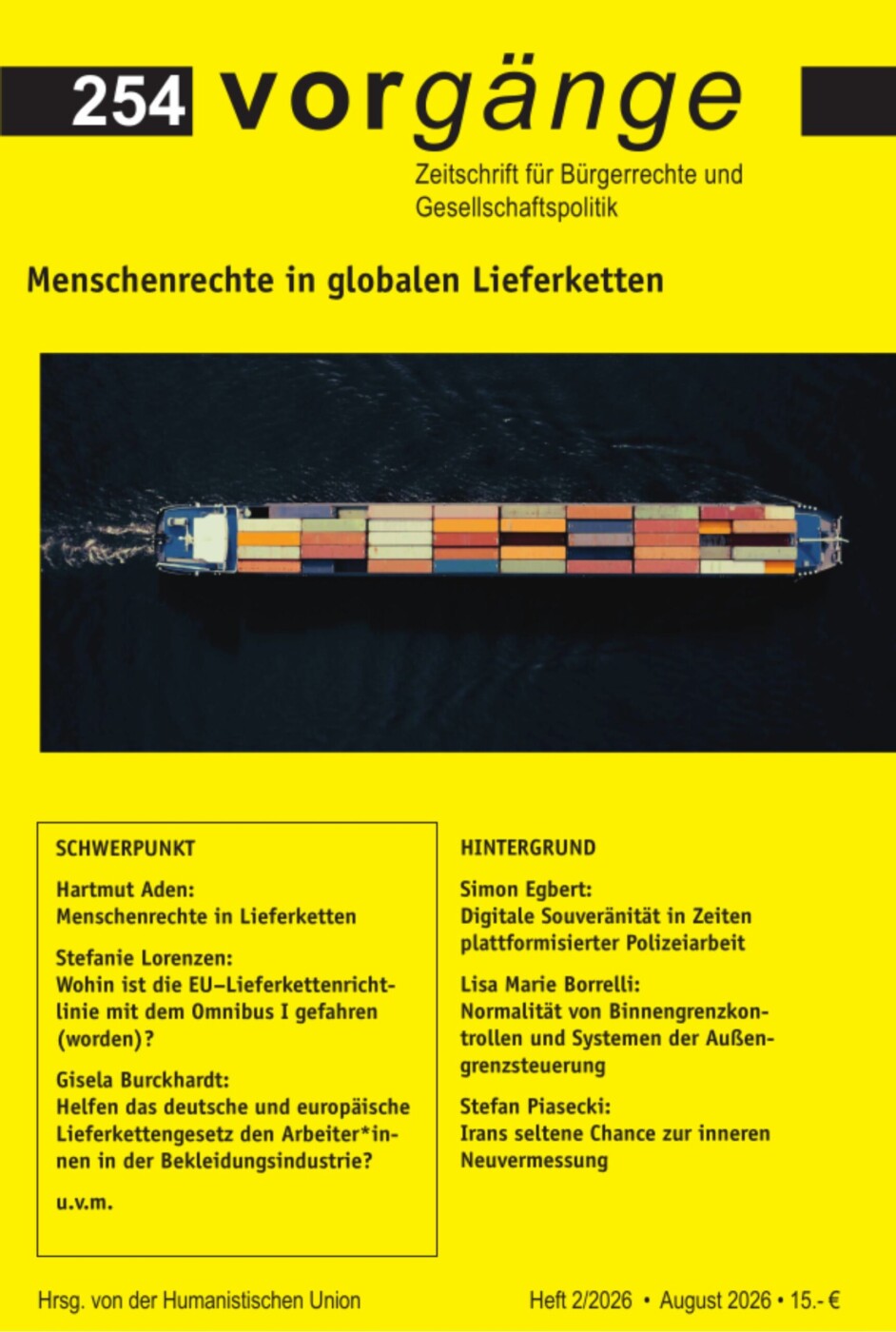 254 vorgänge

Zeitschrift für Bürgerrechte und Gesellschaftspolitik

Menschenrechte in globalen Lieferketten

SCHWERPUNKT

Hartmut Aden:
Menschenrechte in Lieferketten

Stefanie Lorenzen:
Wohin ist die EU–Lieferkettenrichtlinie mit dem Omnibus I gefahren (worden)?

Gisela Burckhardt:
Helfen das deutsche und europäische Lieferkettengesetz den Arbeiter*innen in der Bekleidungsindustrie?

u.v.m.

HINTERGRUND

Simon Egbert:
Digitale Souveränität in Zeiten plattformisierter Polizeiarbeit

Lisa Marie Borrelli:
Normalität von Binnengrenzkontrollen und Systemen der Außengrenzsteuerung

Stefan Piasecki:
Irans seltene Chance zur inneren Neuvermessung

Hrsg. von der Humanistischen Union

Heft 2/2026 • August 2026 • 15.- €